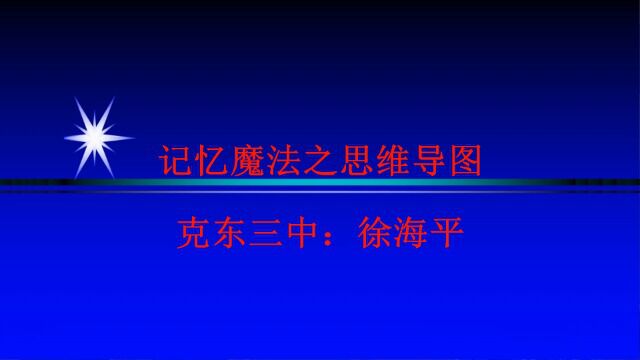 记忆魔法之思维导图

克东三中：徐海平